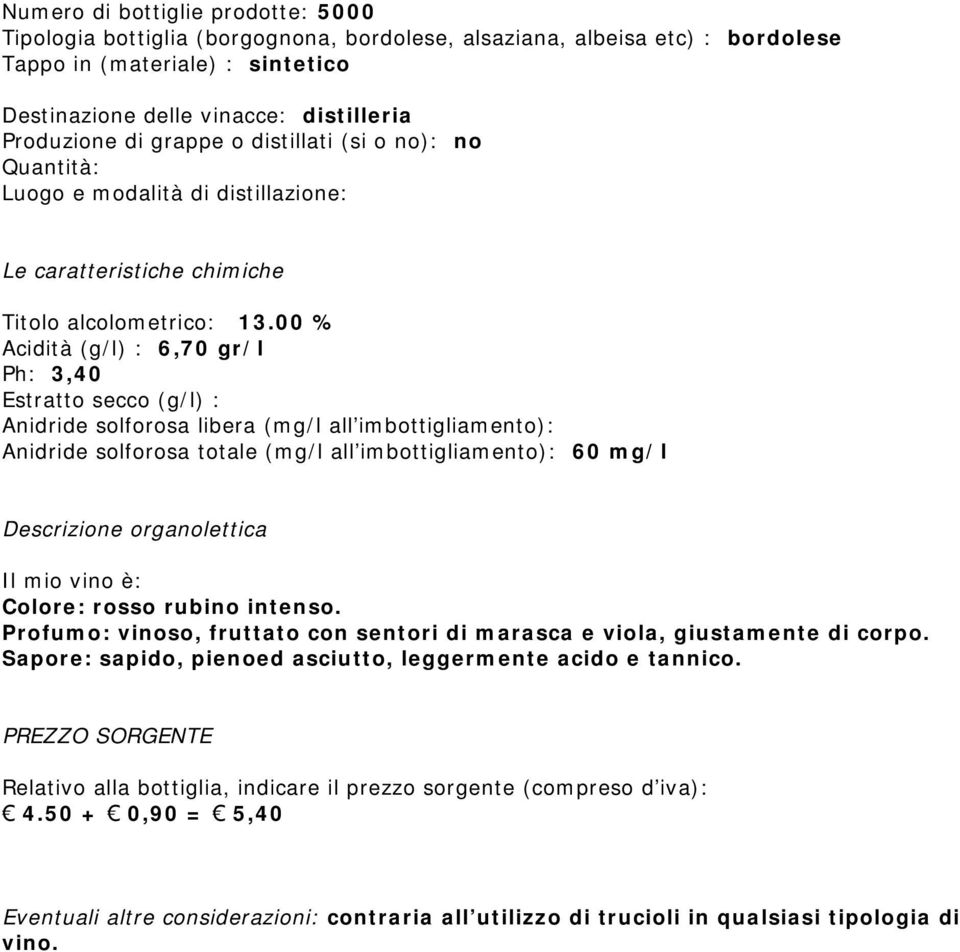 Numero di bottiglie prodotte: 5000
Tipologia bottiglia (borgognona, bordolese, alsaziana, albeisa etc) : bordolese
Tappo in (materiale) : sintetico

Destinazione delle vinacce: distilleria
Produzione di grappe o distillati (si o no): no
Quantità:
Luogo e modalità di distillazione:

Le caratteristiche chimiche

Titolo alcolometrico: 13.00 %
Acidità (g/l) : 6,70 gr/l
Ph: 3,40
Estratto secco (g/l) :
Anidride solforosa libera (mg/l all'imbottigliamento):
Anidride solforosa totale (mg/l all'imbottigliamento): 60 mg/l

Descrizione organolettica

Il mio vino è:
Colore: rosso rubino intenso.
Profumo: vinoso, fruttato con sentori di marasca e viola, giustamente di corpo.
Sapore: sapido, pienoed asciutto, leggermente acido e tannico.

PREZZO SORGENTE

Relativo alla bottiglia, indicare il prezzo sorgente (compreso d'iva):
€ 4.50 + € 0,90 = € 5,40

Eventuali altre considerazioni: contraria all'utilizzo di trucioli in qualsiasi tipologia di vino.